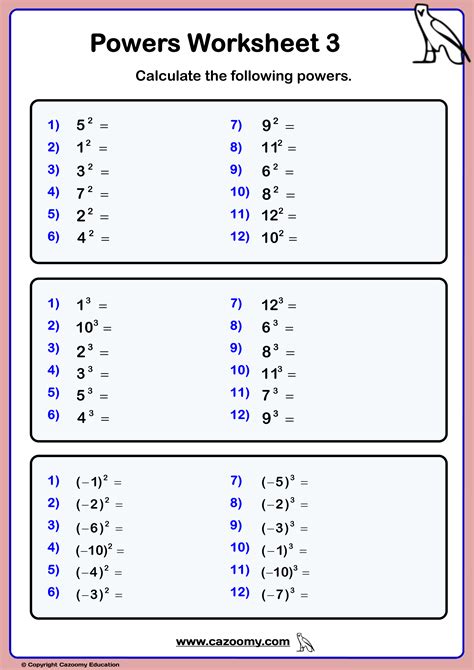 Powers Worksheet 3

Calculate the following powers.

1) $5^2 =$
2) $1^2 =$
3) $3^2 =$
4) $7^2 =$
5) $2^2 =$
6) $4^2 =$

7) $9^2 =$
8) $11^2 =$
9) $6^2 =$
10) $8^2 =$
11) $12^2 =$
12) $10^2 =$

1) $1^3 =$
2) $10^3 =$
3) $2^3 =$
4) $3^3 =$
5) $5^3 =$
6) $4^3 =$

7) $12^3 =$
8) $6^3 =$
9) $8^3 =$
10) $11^3 =$
11) $7^3 =$
12) $9^3 =$

1) $(-1)^2 =$
2) $(-2)^2 =$
3) $(-6)^2 =$
4) $(-10)^2 =$
5) $(-4)^2 =$
6) $(-3)^2 =$

7) $(-5)^3 =$
8) $(-2)^3 =$
9) $(-3)^3 =$
10) $(-1)^3 =$
11) $(-10)^3 =$
12) $(-7)^3 =$

www.cazoomy.com

© Copyright Cazoomy Education